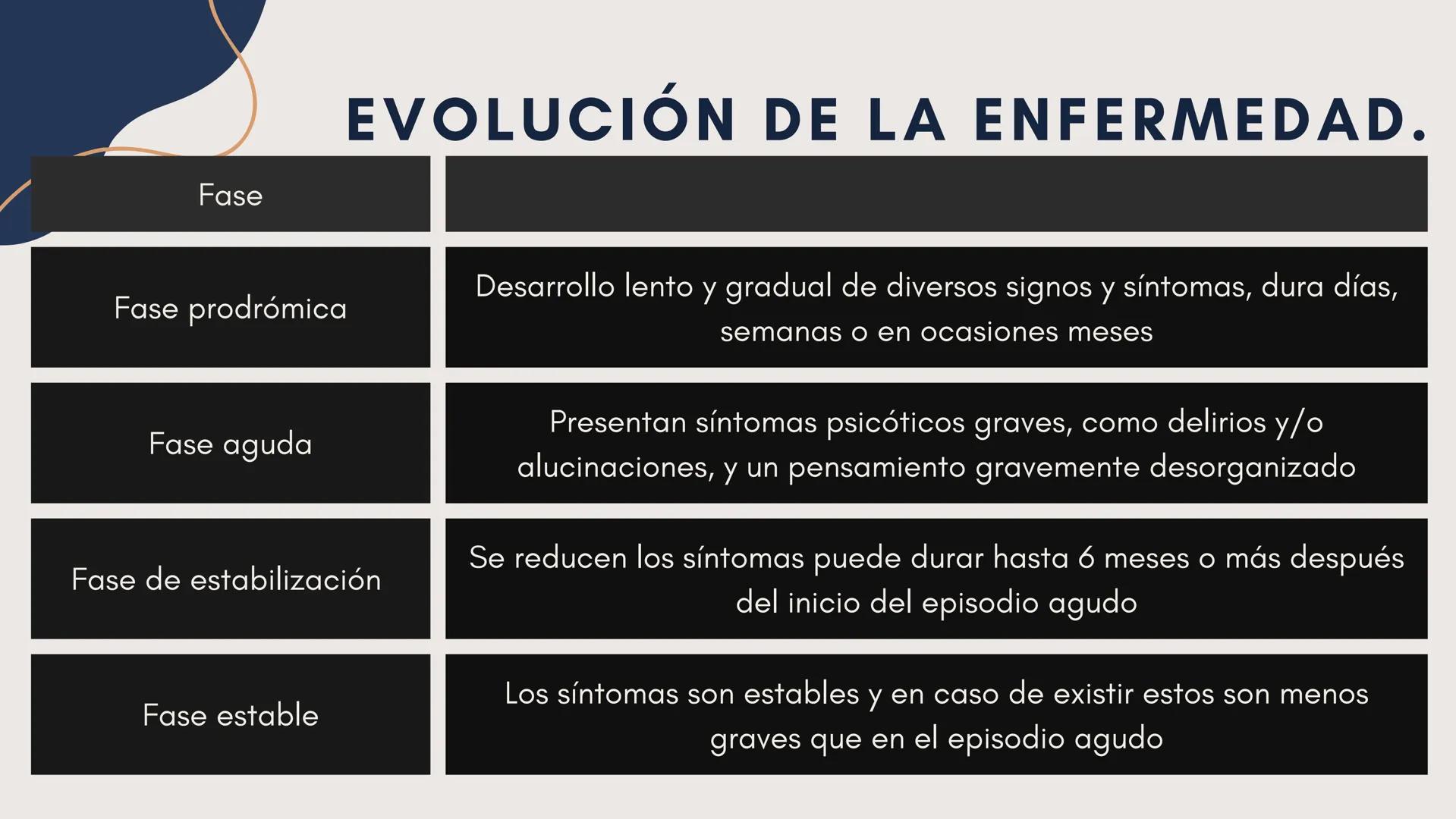 EVOLUCIÓN DE LA ENFERMEDAD.

| Fase | |
|---|---|
| Fase prodrómica | Desarrollo lento y gradual de diversos signos y síntomas, dura días, semanas o en ocasiones meses |
| Fase aguda | Presentan síntomas psicóticos graves, como delirios y/o alucinaciones, y un pensamiento gravemente desorganizado |
| Fase de estabilización | Se reducen los síntomas puede durar hasta 6 meses o más después del inicio del episodio agudo |
| Fase estable | Los síntomas son estables y en caso de existir estos son menos graves que en el episodio agudo |